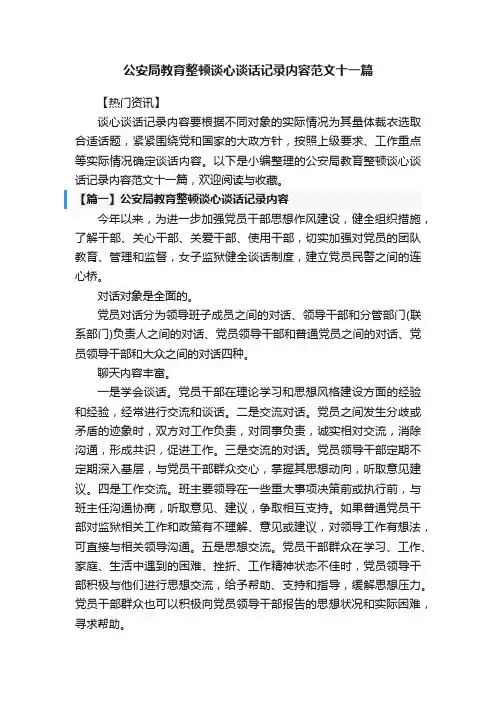 公安局教育整顿谈心谈话记录内容范文十一篇

【热门资讯】

谈心谈话记录内容要根据不同对象的实际情况为其量体裁衣选取合适话题，紧紧围绕党和国家的大政方针，按照上级要求、工作重点等实际情况确定谈话内容。以下是小编整理的公安局教育整顿谈心谈话记录内容范文十一篇，欢迎阅读与收藏。

【篇一】公安局教育整顿谈心谈话记录内容

今年以来，为进一步加强党员干部思想作风建设，健全组织措施，了解干部、关心干部、关爱干部、使用干部，切实加强对党员的团队教育、管理和监督，女子监狱健全谈话制度，建立党员民警之间的连心桥。

对话对象是全面的。

党员对话分为领导班子成员之间的对话、领导干部和分管部门(联系部门)负责人之间的对话、党员领导干部和普通党员之间的对话、党员领导干部和大众之间的对话四种。

聊天内容丰富。

一是学会谈话。党员干部在理论学习和思想风格建设方面的经验和经验，经常进行交流和谈话。二是交流对话。党员之间发生分歧或矛盾的迹象时，双方对工作负责，对同事负责，诚实相对交流，消除沟通，形成共识，促进工作。三是交流的对话。党员领导干部定期不定期深入基层，与党员干部群众交心，掌握其思想动向，听取意见建议。四是工作交流。班主要领导在一些重大事项决策前或执行前，与班主任沟通协商，听取意见、建议，争取相互支持。如果普通党员干部对监狱相关工作和政策有不理解、意见或建议，对领导工作有想法，可直接与相关领导沟通。五是思想交流。党员干部群众在学习、工作、家庭、生活中遇到的困难、挫折、工作精神状态不佳时，党员领导干部积极与他们进行思想交流，给予帮助、支持和指导，缓解思想压力。党员干部群众也可以积极向党员领导干部报告的思想状况和实际困难，寻求帮助。